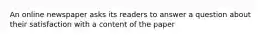 An online newspaper asks its readers to answer a question about their satisfaction with a content of the paper